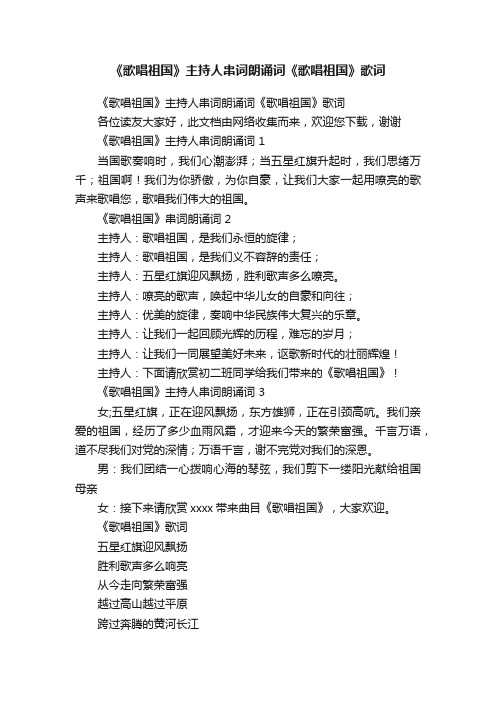 《歌唱祖国》主持人串词朗诵词《歌唱祖国》歌词

《歌唱祖国》主持人串词朗诵词《歌唱祖国》歌词

各位读友大家好，此文档由网络收集而来，欢迎您下载，谢谢

《歌唱祖国》主持人串词朗诵词 1

当国歌奏响时，我们心潮澎湃；当五星红旗升起时，我们思绪万千；祖国啊！我们为你骄傲，为你自豪，让我们大家一起用嘹亮的歌声来歌唱您，歌唱我们伟大的祖国。

《歌唱祖国》串词朗诵词 2

主持人：歌唱祖国，是我们永恒的旋律；

主持人：歌唱祖国，是我们义不容辞的责任；

主持人：五星红旗迎风飘扬，胜利歌声多么嘹亮。

主持人：嘹亮的歌声，唤起中华儿女的自豪和向往；

主持人：优美的旋律，奏响中华民族伟大复兴的乐章。

主持人：让我们一起回顾光辉的历程，难忘的岁月；

主持人：让我们一同展望美好未来，讴歌新时代的壮丽辉煌！

主持人：下面请欣赏初二班同学给我们带来的《歌唱祖国》！

《歌唱祖国》主持人串词朗诵词 3

女;五星红旗，正在迎风飘扬，东方雄狮，正在引颈高吭。我们亲爱的祖国，经历了多少血雨风霜，才迎来今天的繁荣富强。千言万语，道不尽我们对党的深情；万语千言，谢不完党对我们的深恩。

男：我们团结一心拨响心海的琴弦，我们剪下一缕阳光献给祖国母亲

女：接下来请欣赏 xxxx 带来曲目《歌唱祖国》，大家欢迎。

《歌唱祖国》歌词

五星红旗迎风飘扬

胜利歌声多么响亮

从今走向繁荣富强

越过高山越过平原

跨过奔腾的黄河长江